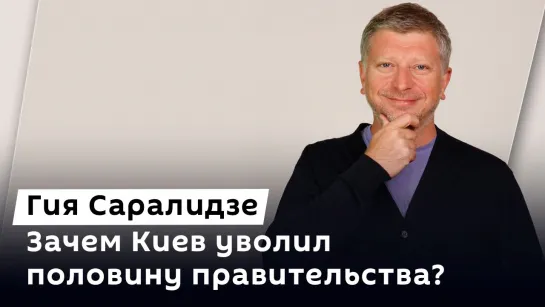 Гия Саралидзе

Зачем Киев уволил половину правительства?